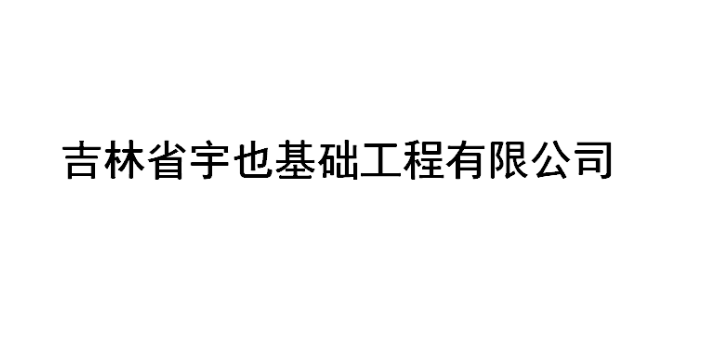 吉林省宇也基础工程有限公司